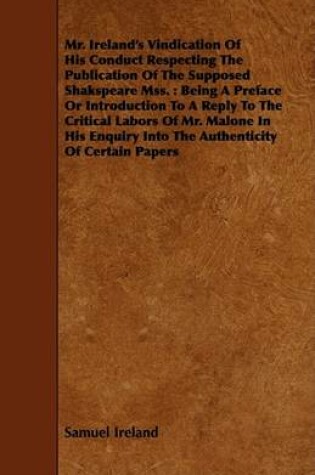 Mr. Ireland's Vindication Of His Conduct Respecting The Publication Of The Supposed Shakspeare Mss. : Being A Preface Or Introduction To A Reply To The Critical Labors Of Mr. Malone In His Enquiry Into The Authenticity Of Certain Papers

Samuel Ireland